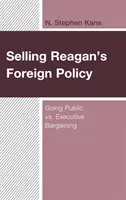 N. Stephen Kane

Selling Reagan's Foreign Policy

Going Public vs. Executive Bargaining